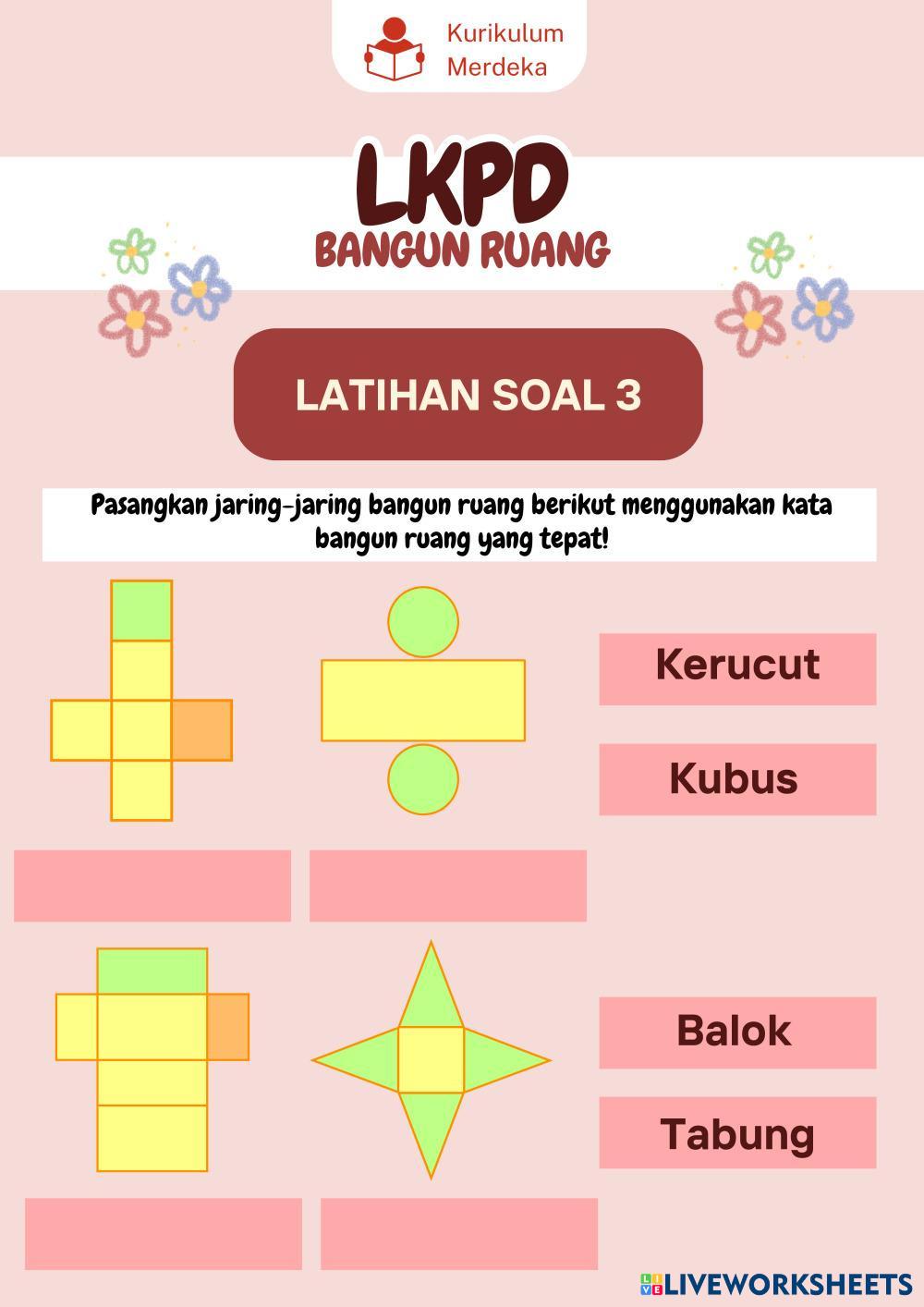 Kurikulum
Merdeka

LKPD
BANGUN RUANG

LATIHAN SOAL 3

Pasangkan jaring-jaring bangun ruang berikut menggunakan kata bangun ruang yang tepat!

Kerucut

Kubus

Balok

Tabung

LIVEWORKSHEETS